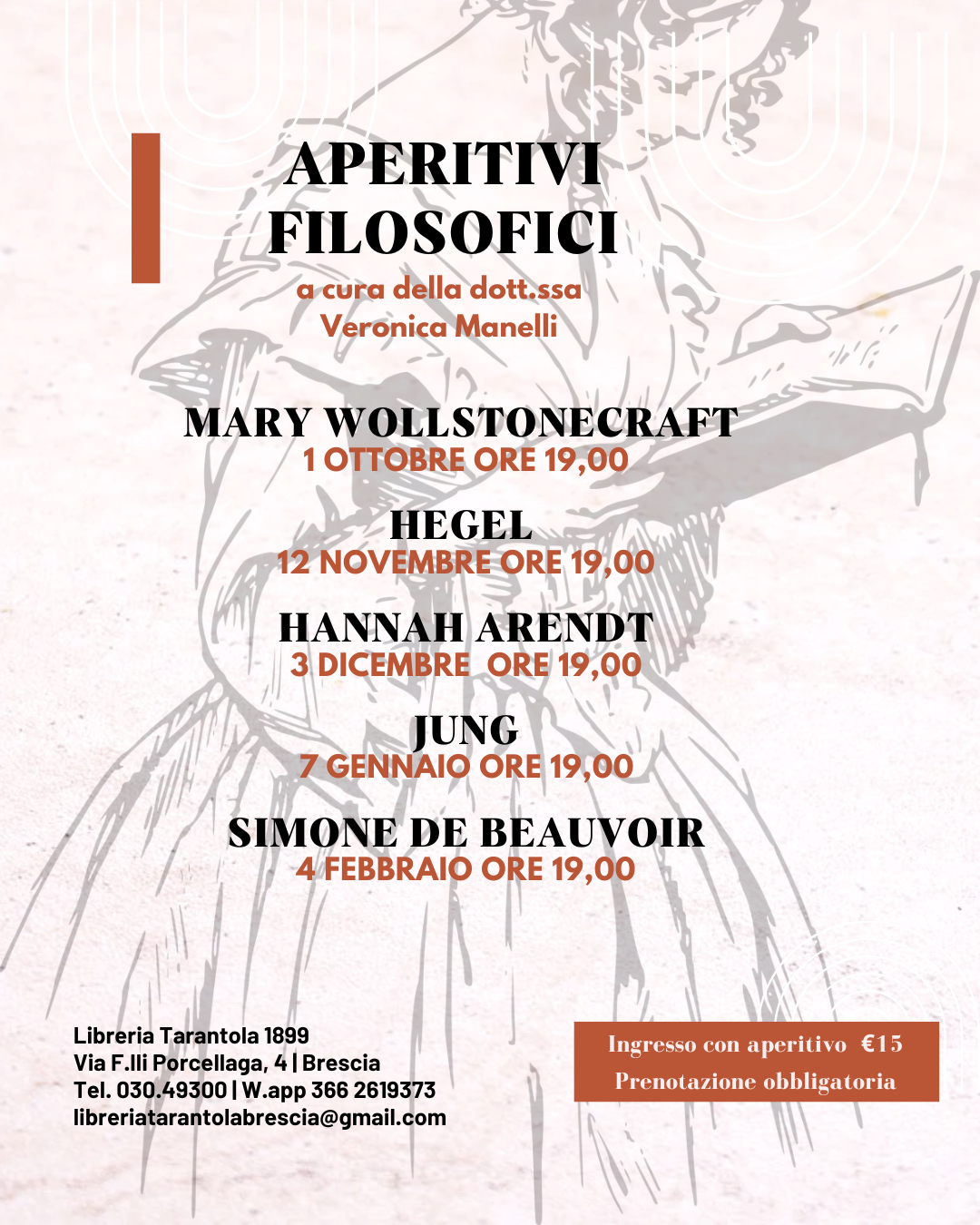 APERITIVI FILOSOFICI

a cura della dott.ssa Veronica Manelli

MARY WOLLSTONECRAFT
1 OTTOBRE ORE 19,00

HEGEL
12 NOVEMBRE ORE 19,00

HANNAH ARENDT
3 DICEMBRE ORE 19,00

JUNG
7 GENNAIO ORE 19,00

SIMONE DE BEAUVOIR
4 FEBBRAIO ORE 19,00

Libreria Tarantola 1899
Via F.lli Porcellaga, 4 | Brescia
Tel. 030.49300 | W.app 366 2619373
libreriatarantolabrescia@gmail.com

Ingresso con aperitivo €15
Prenotazione obbligatoria